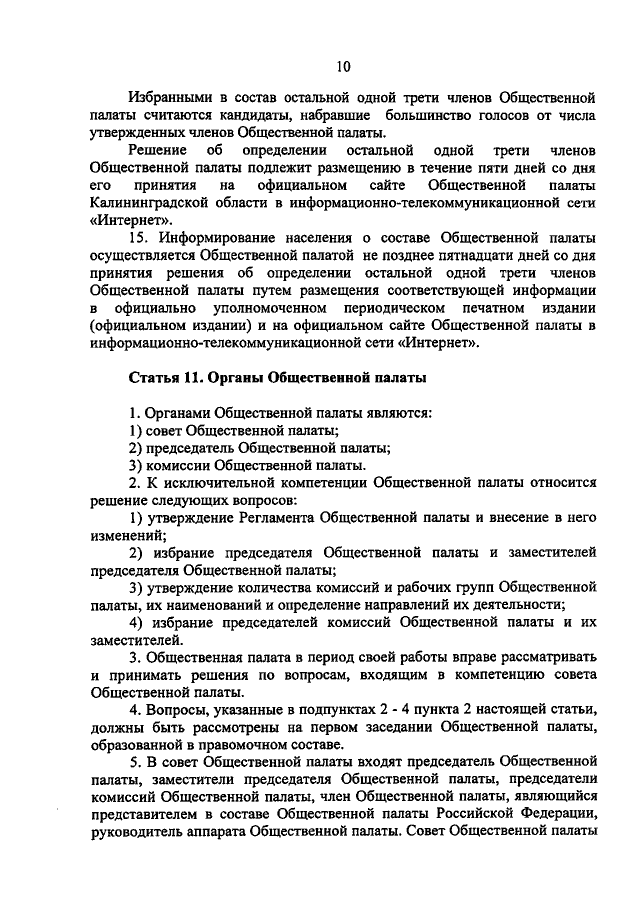 10

Избранными в состав остальной одной трети членов Общественной палаты считаются кандидаты, набравшие большинство голосов от числа утвержденных членов Общественной палаты.

Решение об определении остальной одной трети членов Общественной палаты подлежит размещению в течение пяти дней со дня его принятия на официальном сайте Общественной палаты Калининградской области в информационно-телекоммуникационной сети «Интернет».

15. Информирование населения о составе Общественной палаты осуществляется Общественной палатой не позднее пятнадцати дней со дня принятия решения об определении остальной одной трети членов Общественной палаты путем размещения соответствующей информации в официально уполномоченном периодическом печатном издании (официальном издании) и на официальном сайте Общественной палаты в информационно-телекоммуникационной сети «Интернет».

Статья 11. Органы Общественной палаты

1. Органами Общественной палаты являются:
1) совет Общественной палаты;
2) председатель Общественной палаты;
3) комиссии Общественной палаты.
2. К исключительной компетенции Общественной палаты относится решение следующих вопросов:
1) утверждение Регламента Общественной палаты и внесение в него изменений;
2) избрание председателя Общественной палаты и заместителей председателя Общественной палаты;
3) утверждение количества комиссий и рабочих групп Общественной палаты, их наименований и определение направлений их деятельности;
4) избрание председателей комиссий Общественной палаты и их заместителей.
3. Общественная палата в период своей работы вправе рассматривать и принимать решения по вопросам, входящим в компетенцию совета Общественной палаты.
4. Вопросы, указанные в подпунктах 2 - 4 пункта 2 настоящей статьи, должны быть рассмотрены на первом заседании Общественной палаты, образованной в правомочном составе.
5. В совет Общественной палаты входят председатель Общественной палаты, заместители председателя Общественной палаты, председатели комиссий Общественной палаты, член Общественной палаты, являющийся представителем в составе Общественной палаты Российской Федерации, руководитель аппарата Общественной палаты. Совет Общественной палаты